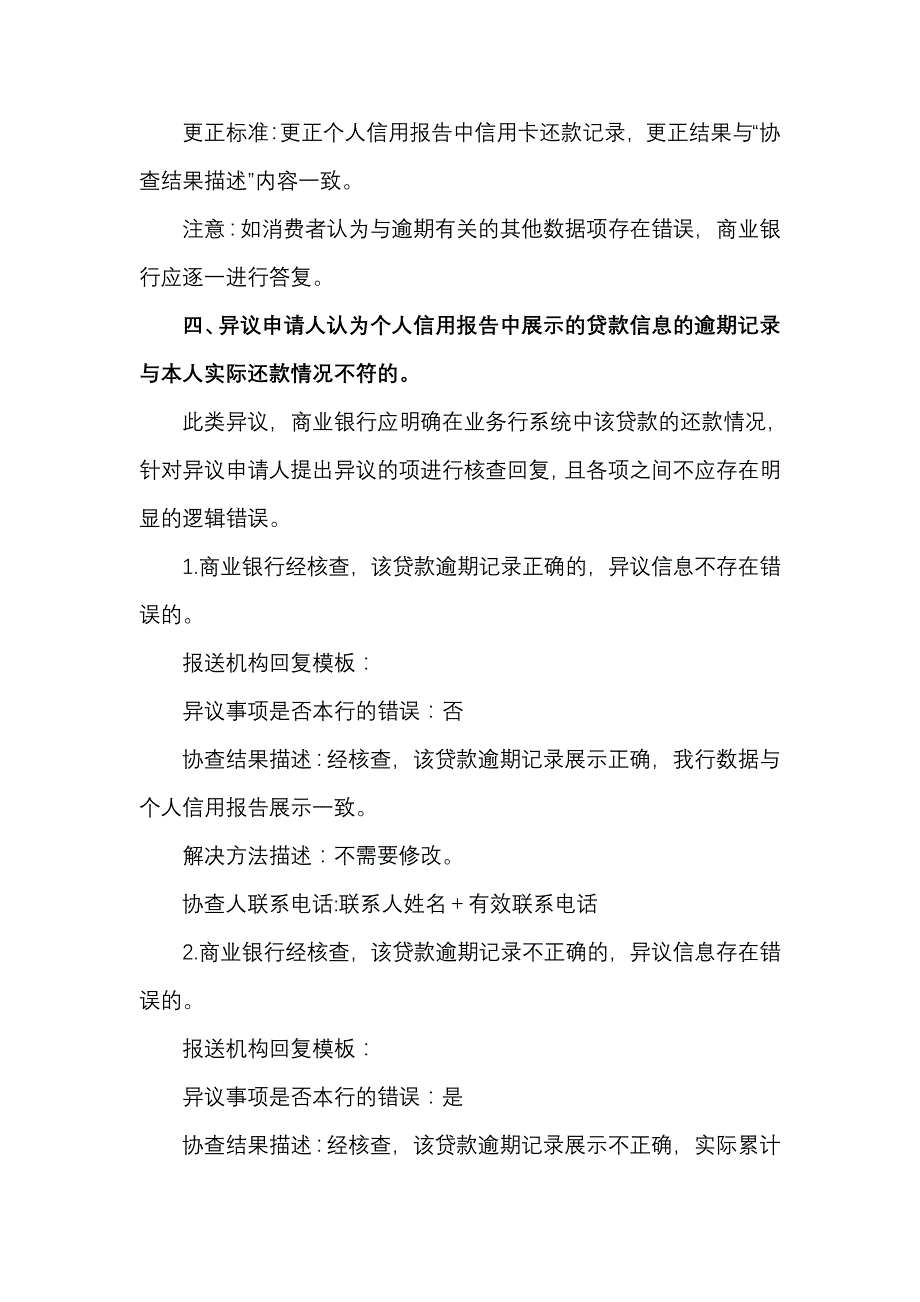 更正标准:更正个人信用报告中信用卡还款记录，更正结果与“协查结果描述”内容一致。

注意:如消费者认为与逾期有关的其他数据项存在错误，商业银行应逐一进行答复。

四、异议申请人认为个人信用报告中展示的贷款信息的逾期记录与本人实际还款情况不符的。

此类异议，商业银行应明确在业务行系统中该贷款的还款情况，针对异议申请人提出异议的项进行核查回复，且各项之间不应存在明显的逻辑错误。

1.商业银行经核查，该贷款逾期记录正确的，异议信息不存在错误的。

报送机构回复模板：

异议事项是否本行的错误：否

协查结果描述:经核查，该贷款逾期记录展示正确，我行数据与个人信用报告展示一致。

解决方法描述：不需要修改。

协查人联系电话:联系人姓名+有效联系电话

2.商业银行经核查，该贷款逾期记录不正确的，异议信息存在错误的。

报送机构回复模板：

异议事项是否本行的错误：是

协查结果描述:经核查，该贷款逾期记录展示不正确，实际累计